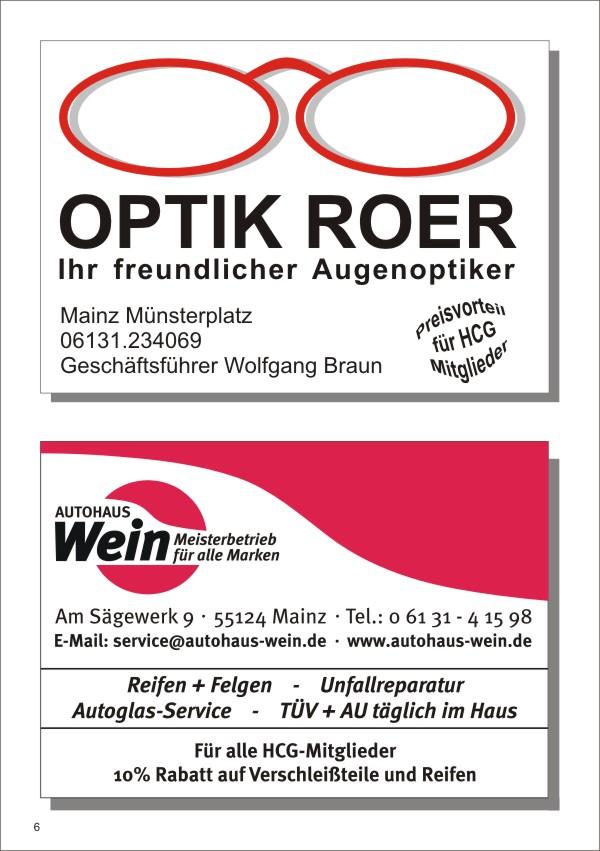 OPTIK ROER
Ihr freundlicher Augenoptiker

Mainz Münsterplatz
06131.234069
Geschäftsführer Wolfgang Braun

Preisvorteil
für HCG
Mitglieder

AUTOHAUS
Wein Meisterbetrieb
für alle Marken

Am Sägewerk 9 · 55124 Mainz · Tel.: 0 61 31 - 4 15 98
E-Mail: service@autohaus-wein.de · www.autohaus-wein.de

Reifen + Felgen - Unfallreparatur
Autoglas-Service - TÜV + AU täglich im Haus

Für alle HCG-Mitglieder
10% Rabatt auf Verschleißteile und Reifen

6